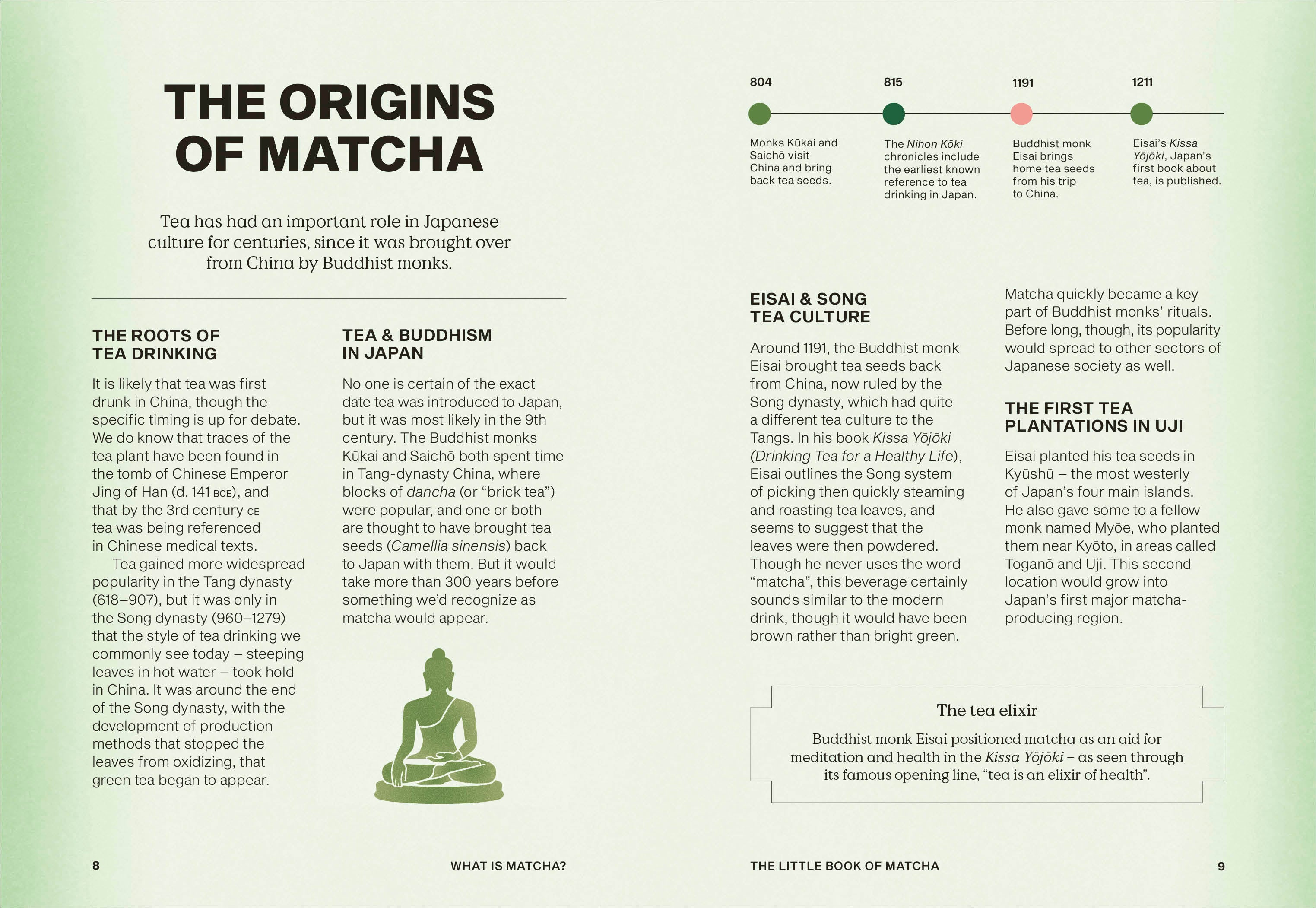 THE ORIGINS OF MATCHA

Tea has had an important role in Japanese culture for centuries, since it was brought over from China by Buddhist monks.

THE ROOTS OF TEA DRINKING

It is likely that tea was first drunk in China, though the specific timing is up for debate. We do know that traces of the tea plant have been found in the tomb of Chinese Emperor Jing of Han (d. 141 BCE), and that by the 3rd century CE tea was being referenced in Chinese medical texts.

Tea gained more widespread popularity in the Tang dynasty (618–907), but it was only in the Song dynasty (960–1279) that the style of tea drinking we commonly see today – steeping leaves in hot water – took hold in China. It was around the end of the Song dynasty, with the development of production methods that stopped the leaves from oxidizing, that green tea began to appear.

TEA & BUDDHISM IN JAPAN

No one is certain of the exact date tea was introduced to Japan, but it was most likely in the 9th century. The Buddhist monks Kūkai and Saichō both spent time in Tang-dynasty China, where blocks of dancha (or "brick tea") were popular, and one or both are thought to have brought tea seeds (Camellia sinensis) back to Japan with them. But it would take more than 300 years before something we'd recognize as matcha would appear.

8 WHAT IS MATCHA?

804

Monks Kūkai and Saichō visit China and bring back tea seeds.

815

The Nihon Kōki chronicles include the earliest known reference to tea drinking in Japan.

1191

Buddhist monk Eisai brings home tea seeds from his trip to China.

1211

Eisai's Kissa Yōjōki, Japan's first book about tea, is published.

EISAI & SONG TEA CULTURE

Around 1191, the Buddhist monk Eisai brought tea seeds back from China, now ruled by the Song dynasty, which had quite a different tea culture to the Tangs. In his book Kissa Yōjōki (Drinking Tea for a Healthy Life), Eisai outlines the Song system of picking then quickly steaming and roasting tea leaves, and seems to suggest that the leaves were then powdered. Though he never uses the word "matcha", this beverage certainly sounds similar to the modern drink, though it would have been brown rather than bright green.

Matcha quickly became a key part of Buddhist monks' rituals. Before long, though, its popularity would spread to other sectors of Japanese society as well.

THE FIRST TEA PLANTATIONS IN UJI

Eisai planted his tea seeds in Kyūshū – the most westerly of Japan's four main islands. He also gave some to a fellow monk named Myōe, who planted them near Kyōto, in areas called Toganō and Uji. This second location would grow into Japan's first major matcha-producing region.

The tea elixir

Buddhist monk Eisai positioned matcha as an aid for meditation and health in the Kissa Yōjōki – as seen through its famous opening line, "tea is an elixir of health".

THE LITTLE BOOK OF MATCHA 9